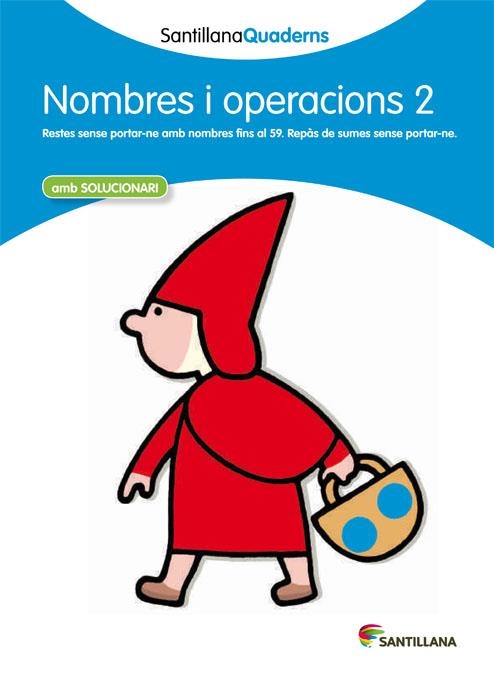 SantillanaQuaderns

Nombres i operacions 2

Restes sense portar-ne amb nombres fins al 59. Repàs de sumes sense portar-ne.

amb SOLUCIONARI

SANTILLANA